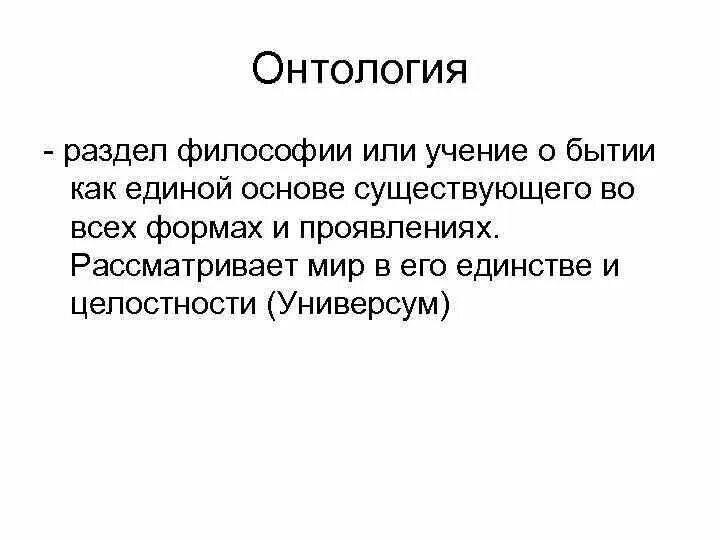 Онтология

- раздел философии или учение о бытии как единой основе существующего во всех формах и проявлениях. Рассматривает мир в его единстве и целостности (Универсум)